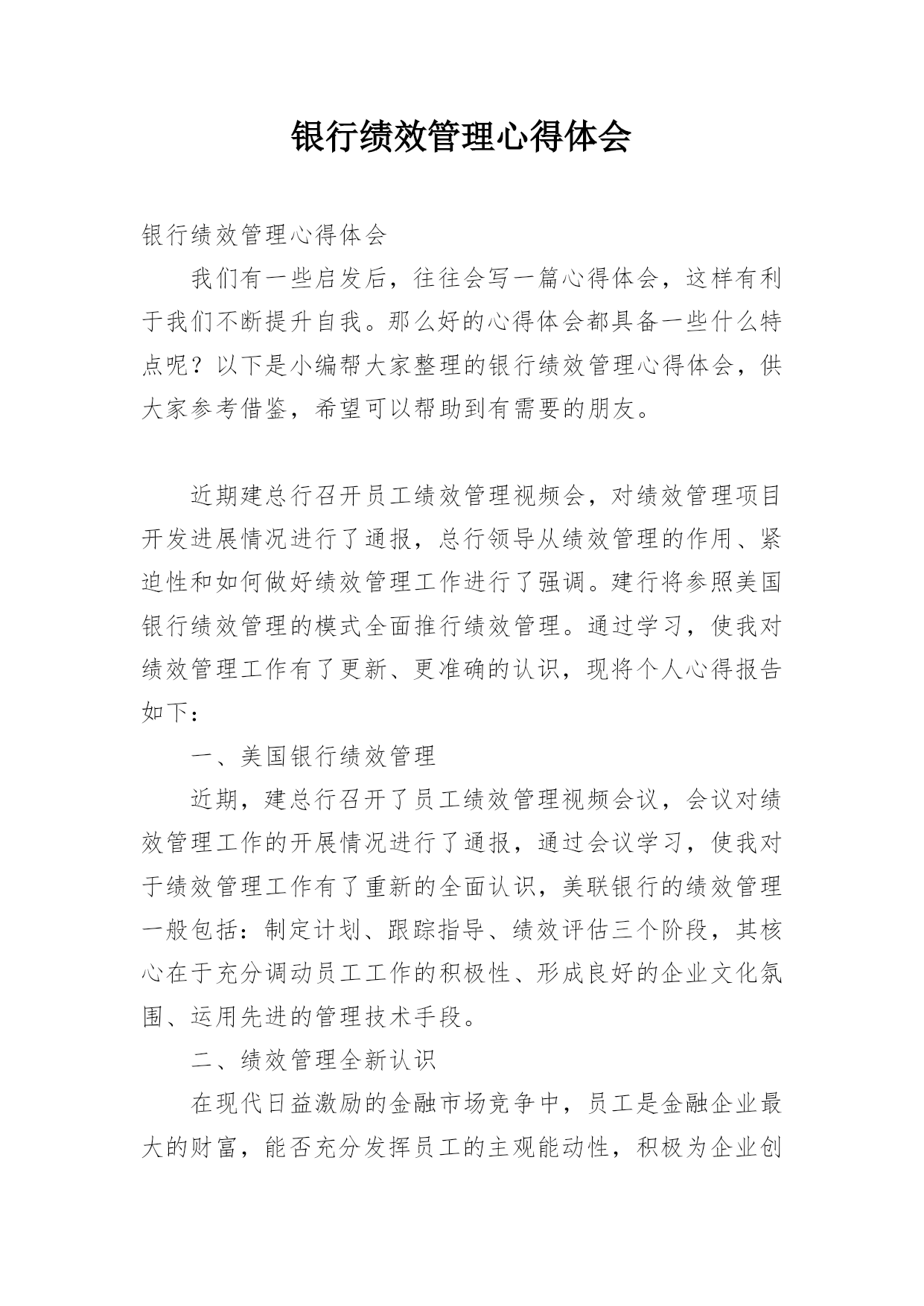 银行绩效管理心得体会

银行绩效管理心得体会

我们有一些启发后，往往会写一篇心得体会，这样有利于我们不断提升自我。那么好的心得体会都具备一些什么特点呢？以下是小编帮大家整理的银行绩效管理心得体会，供大家参考借鉴，希望可以帮助到有需要的朋友。

近期建总行召开员工绩效管理视频会，对绩效管理项目开发进展情况进行了通报，总行领导从绩效管理的作用、紧迫性和如何做好绩效管理工作进行了强调。建行将参照美国银行绩效管理的模式全面推行绩效管理。通过学习，使我对绩效管理工作有了更新、更准确的认识，现将个人心得报告如下：

一、美国银行绩效管理

近期，建总行召开了员工绩效管理视频会议，会议对绩效管理工作的开展情况进行了通报，通过会议学习，使我对于绩效管理工作有了重新的全面认识，美联银行的绩效管理一般包括：制定计划、跟踪指导、绩效评估三个阶段，其核心在于充分调动员工工作的积极性、形成良好的企业文化氛围、运用先进的管理技术手段。

二、绩效管理全新认识

在现代日益激励的金融市场竞争中，员工是金融企业最大的财富，能否充分发挥员工的主观能动性，积极为企业创